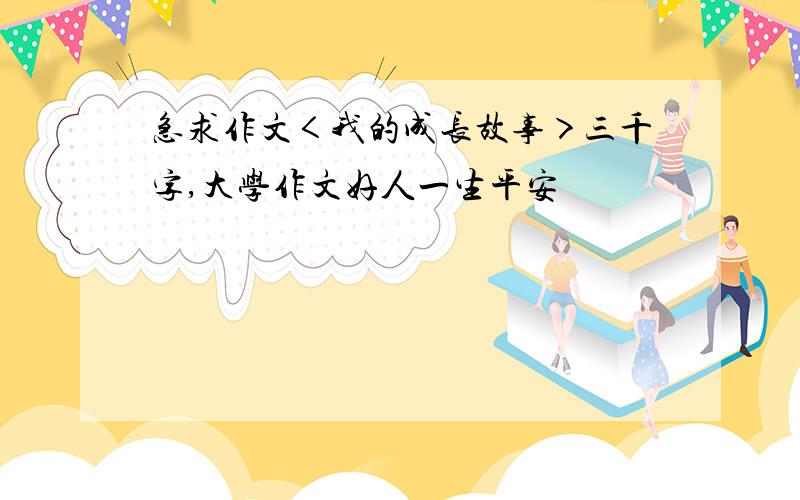 急求作文＜我的成長故事＞三千字,大學作文好人一生平安